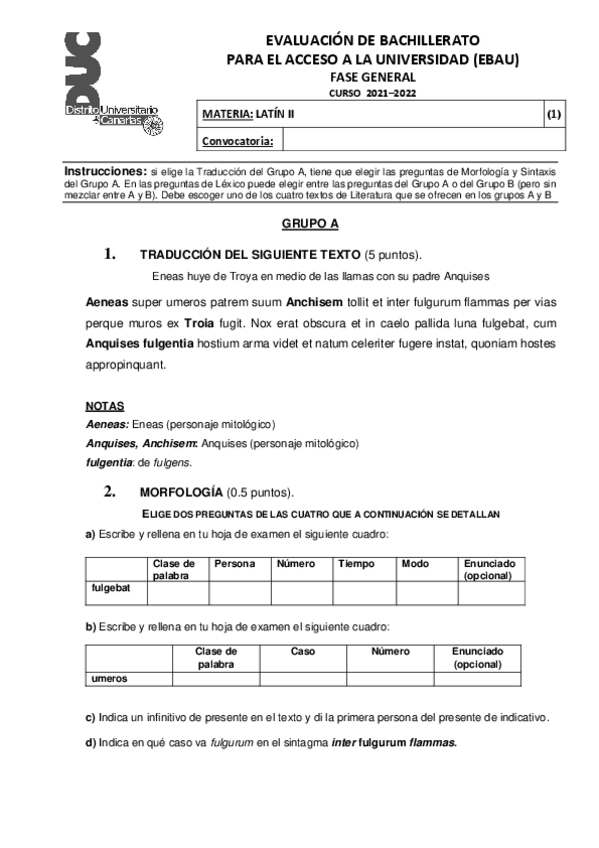 DUC
Distrito Universitario de Canarias

EVALUACIÓN DE BACHILLERATO
PARA EL ACCESO A LA UNIVERSIDAD (EBAU)
FASE GENERAL
CURSO 2021–2022

| MATERIA: LATÍN II | (1) |
|---|---|
| Convocatoria: | |

Instrucciones: si elige la Traducción del Grupo A, tiene que elegir las preguntas de Morfología y Sintaxis del Grupo A. En las preguntas de Léxico puede elegir entre las preguntas del Grupo A o del Grupo B (pero sin mezclar entre A y B). Debe escoger uno de los cuatro textos de Literatura que se ofrecen en los grupos A y B

GRUPO A

1. TRADUCCIÓN DEL SIGUIENTE TEXTO (5 puntos).

Eneas huye de Troya en medio de las llamas con su padre Anquises

Aeneas super umeros patrem suum Anchisem tollit et inter fulgurum flammas per vias perque muros ex Troia fugit. Nox erat obscura et in caelo pallida luna fulgebat, cum Anquises fulgentia hostium arma videt et natum celeriter fugere instat, quoniam hostes appropinquant.

NOTAS
Aeneas: Eneas (personaje mitológico)
Anquises, Anchisem: Anquises (personaje mitológico)
fulgentia: de fulgens.

2. MORFOLOGÍA (0.5 puntos).

ELIGE DOS PREGUNTAS DE LAS CUATRO QUE A CONTINUACIÓN SE DETALLAN

a) Escribe y rellena en tu hoja de examen el siguiente cuadro:

| | Clase de palabra | Persona | Número | Tiempo | Modo | Enunciado (opcional) |
|---|---|---|---|---|---|---|
| fulgebat | | | | | | |

b) Escribe y rellena en tu hoja de examen el siguiente cuadro:

| | Clase de palabra | Caso | Número | Enunciado (opcional) |
|---|---|---|---|---|
| umeros | | | | |

c) Indica un infinitivo de presente en el texto y di la primera persona del presente de indicativo.

d) Indica en qué caso va fulgurum en el sintagma inter fulgurum flammas.